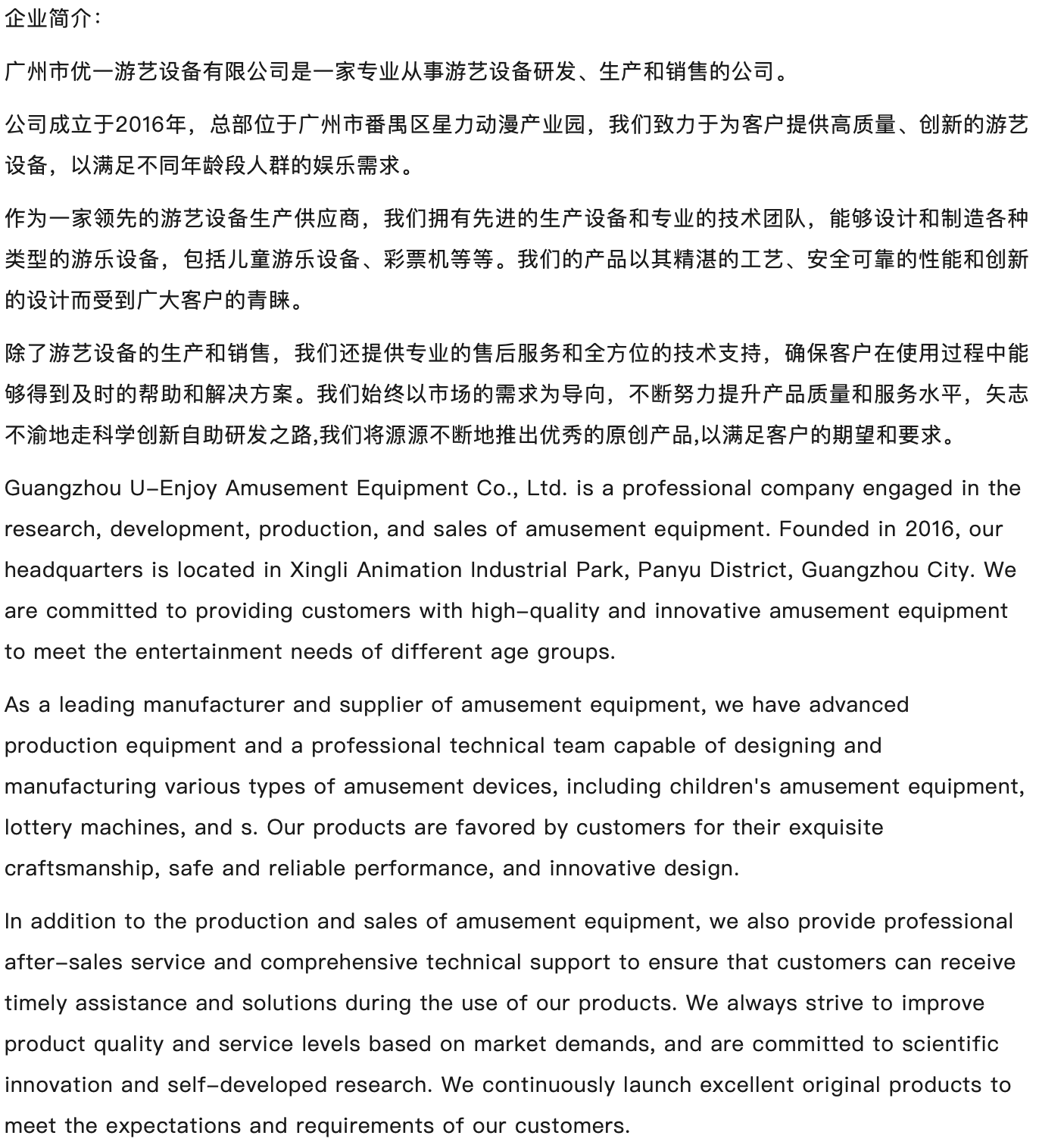 企业简介：

广州市优一游艺设备有限公司是一家专业从事游艺设备研发、生产和销售的公司。

公司成立于2016年，总部位于广州市番禺区星力动漫产业园，我们致力于为客户提供高质量、创新的游艺设备，以满足不同年龄段人群的娱乐需求。

作为一家领先的游艺设备生产供应商，我们拥有先进的生产设备和专业的技术团队，能够设计和制造各种类型的游乐设备，包括儿童游乐设备、彩票机等等。我们的产品以其精湛的工艺、安全可靠的性能和创新的设计而受到广大客户的青睐。

除了游艺设备的生产和销售，我们还提供专业的售后服务和全方位的技术支持，确保客户在使用过程中能够得到及时的帮助和解决方案。我们始终以市场的需求为导向，不断努力提升产品质量和服务水平，矢志不渝地走科学创新自助研发之路,我们将源源不断地推出优秀的原创产品,以满足客户的期望和要求。

Guangzhou U-Enjoy Amusement Equipment Co., Ltd. is a professional company engaged in the research, development, production, and sales of amusement equipment. Founded in 2016, our headquarters is located in Xingli Animation Industrial Park, Panyu District, Guangzhou City. We are committed to providing customers with high-quality and innovative amusement equipment to meet the entertainment needs of different age groups.

As a leading manufacturer and supplier of amusement equipment, we have advanced production equipment and a professional technical team capable of designing and manufacturing various types of amusement devices, including children's amusement equipment, lottery machines, and s. Our products are favored by customers for their exquisite craftsmanship, safe and reliable performance, and innovative design.

In addition to the production and sales of amusement equipment, we also provide professional after-sales service and comprehensive technical support to ensure that customers can receive timely assistance and solutions during the use of our products. We always strive to improve product quality and service levels based on market demands, and are committed to scientific innovation and self-developed research. We continuously launch excellent original products to meet the expectations and requirements of our customers.